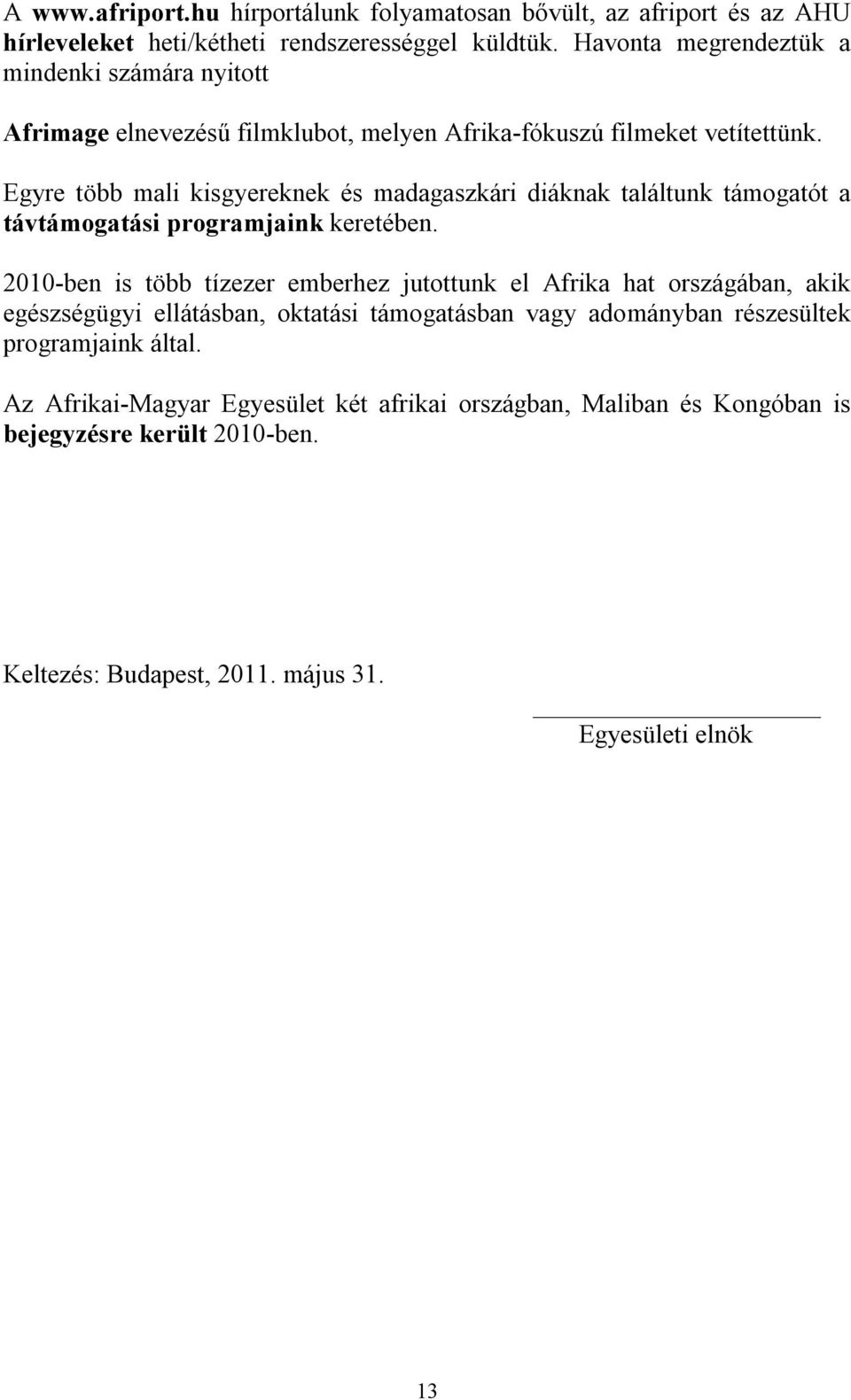 A www.afriport.hu hírportálunk folyamatosan bővült, az afriport és az AHU hírleveleket heti/kétheti rendszerességgel küldtük. Havonta megrendeztük a mindenki számára nyitott

Afrimage elnevezésű filmklubot, melyen Afrika-fókuszú filmeket vetítettünk.

Egyre több mali kisgyereknek és madagaszkári diáknak találtunk támogatót a távtámogatási programjaink keretében.

2010-ben is több tízezer emberhez jutottunk el Afrika hat országában, akik egészségügyi ellátásban, oktatási támogatásban vagy adományban részesültek programjaink által.

Az Afrikai-Magyar Egyesület két afrikai országban, Maliban és Kongóban is bejegyzésre került 2010-ben.

Keltezés: Budapest, 2011. május 31.

Egyesületi elnök

13